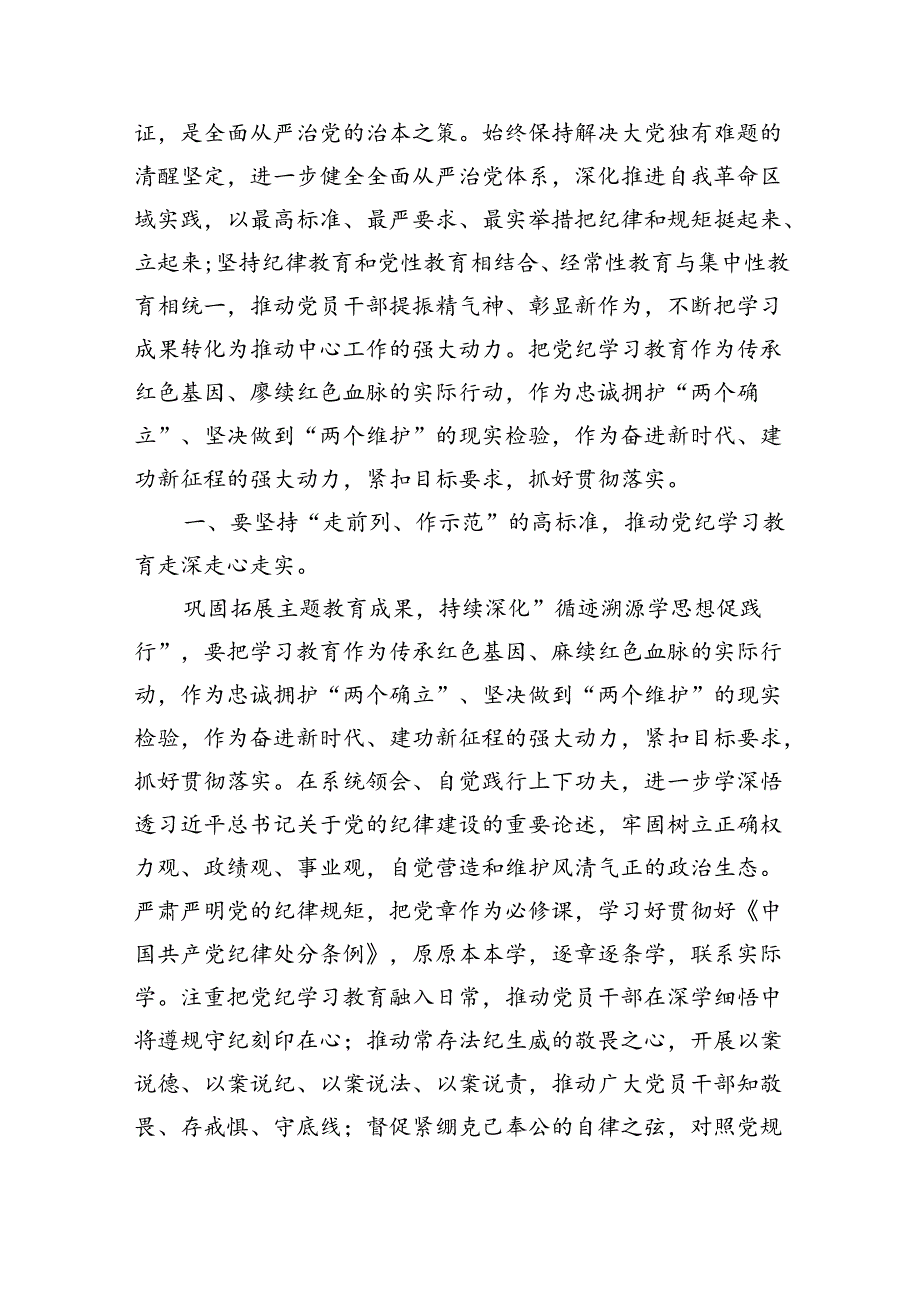 证，是全面从严治党的治本之策。始终保持解决大党独有难题的清醒坚定，进一步健全全面从严治党体系，深化推进自我革命区域实践，以最高标准、最严要求、最实举措把纪律和规矩挺起来、立起来;坚持纪律教育和党性教育相结合、经常性教育与集中性教育相统一，推动党员干部提振精气神、彰显新作为，不断把学习成果转化为推动中心工作的强大动力。把党纪学习教育作为传承红色基因、廖续红色血脉的实际行动，作为忠诚拥护“两个确立”、坚决做到“两个维护”的现实检验，作为奋进新时代、建功新征程的强大动力，紧扣目标要求，抓好贯彻落实。

一、要坚持“走前列、作示范”的高标准，推动党纪学习教育走深走心走实。

巩固拓展主题教育成果，持续深化”循迹溯源学思想促践行”，要把学习教育作为传承红色基因、麻续红色血脉的实际行动，作为忠诚拥护“两个确立”、坚决做到“两个维护”的现实检验，作为奋进新时代、建功新征程的强大动力，紧扣目标要求，抓好贯彻落实。在系统领会、自觉践行上下功夫，进一步学深悟透习近平总书记关于党的纪律建设的重要论述，牢固树立正确权力观、政绩观、事业观，自觉营造和维护风清气正的政治生态。严肃严明党的纪律规矩，把党章作为必修课，学习好贯彻好《中国共产党纪律处分条例》，原原本本学，逐章逐条学，联系实际学。注重把党纪学习教育融入日常，推动党员干部在深学细悟中将遵规守纪刻印在心；推动常存法纪生威的敬畏之心，开展以案说德、以案说纪、以案说法、以案说责，推动广大党员干部知敬畏、存戒惧、守底线；督促紧绷克己奉公的自律之弦，对照党规